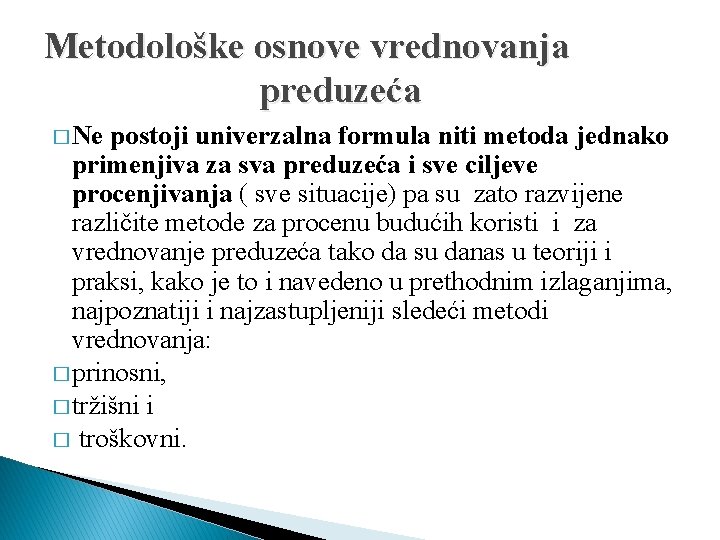 Metodološke osnove vrednovanja preduzeća

□ Ne postoji univerzalna formula niti metoda jednako primenjiva za sva preduzeća i sve ciljeve procenjivanja ( sve situacije) pa su zato razvijene različite metode za procenu budućih koristi i za vrednovanje preduzeća tako da su danas u teoriji i praksi, kako je to i navedeno u prethodnim izlaganjima, najpoznatiji i najzastupljeniji sledeći metodi vrednovanja:

□ prinosni,

□ tržišni i

□ troškovni.